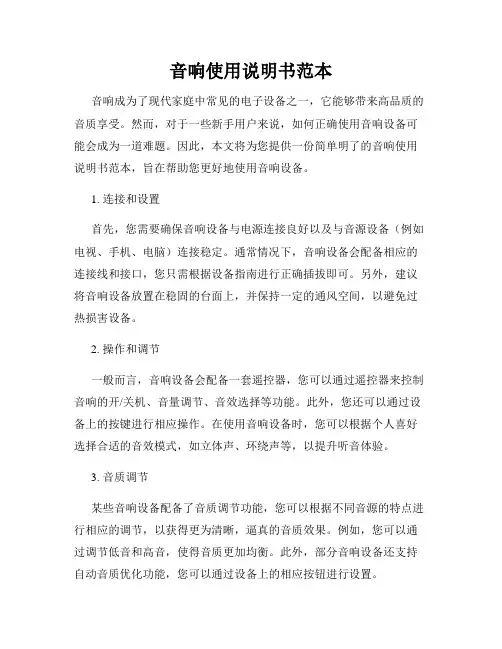 音响使用说明书范本

音响成为了现代家庭中常见的电子设备之一，它能够带来高品质的音质享受。然而，对于一些新手用户来说，如何正确使用音响设备可能会成为一道难题。因此，本文将为您提供一份简单明了的音响使用说明书范本，旨在帮助您更好地使用音响设备。

1. 连接和设置

首先，您需要确保音响设备与电源连接良好以及与音源设备（例如电视、手机、电脑）连接稳定。通常情况下，音响设备会配备相应的连接线和接口，您只需根据设备指南进行正确插拔即可。另外，建议将音响设备放置在稳固的台面上，并保持一定的通风空间，以避免过热损害设备。

2. 操作和调节

一般而言，音响设备会配备一套遥控器，您可以通过遥控器来控制音响的开/关机、音量调节、音效选择等功能。此外，您还可以通过设备上的按键进行相应操作。在使用音响设备时，您可以根据个人喜好选择合适的音效模式，如立体声、环绕声等，以提升听音体验。

3. 音质调节

某些音响设备配备了音质调节功能，您可以根据不同音源的特点进行相应的调节，以获得更为清晰，逼真的音质效果。例如，您可以通过调节低音和高音，使得音质更加均衡。此外，部分音响设备还支持自动音质优化功能，您可以通过设备上的相应按钮进行设置。